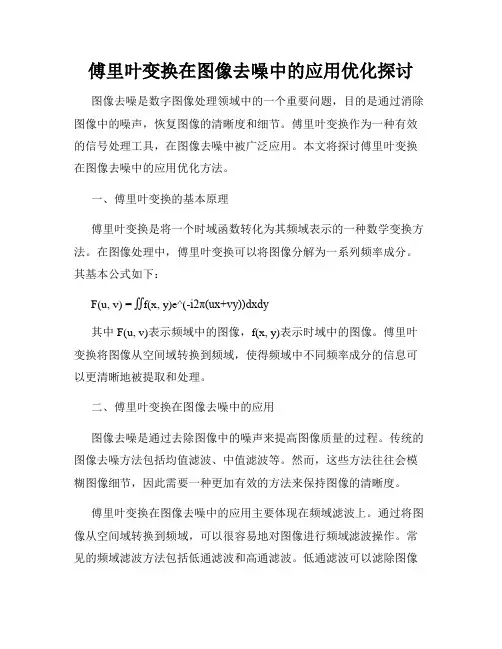 傅里叶变换在图像去噪中的应用优化探讨

图像去噪是数字图像处理领域中的一个重要问题，目的是通过消除图像中的噪声，恢复图像的清晰度和细节。傅里叶变换作为一种有效的信号处理工具，在图像去噪中被广泛应用。本文将探讨傅里叶变换在图像去噪中的应用优化方法。

一、傅里叶变换的基本原理

傅里叶变换是将一个时域函数转化为其频域表示的一种数学变换方法。在图像处理中，傅里叶变换可以将图像分解为一系列频率成分。其基本公式如下：

F(u, v) = ∬f(x, y)e^(-i2π(ux+vy))dxdy

其中 F(u, v)表示频域中的图像，f(x, y)表示时域中的图像。傅里叶变换将图像从空间域转换到频域，使得频域中不同频率成分的信息可以更清晰地被提取和处理。

二、傅里叶变换在图像去噪中的应用

图像去噪是通过去除图像中的噪声来提高图像质量的过程。传统的图像去噪方法包括均值滤波、中值滤波等。然而，这些方法往往会模糊图像细节，因此需要一种更加有效的方法来保持图像的清晰度。

傅里叶变换在图像去噪中的应用主要体现在频域滤波上。通过将图像从空间域转换到频域，可以很容易地对图像进行频域滤波操作。常见的频域滤波方法包括低通滤波和高通滤波。低通滤波可以滤除图像